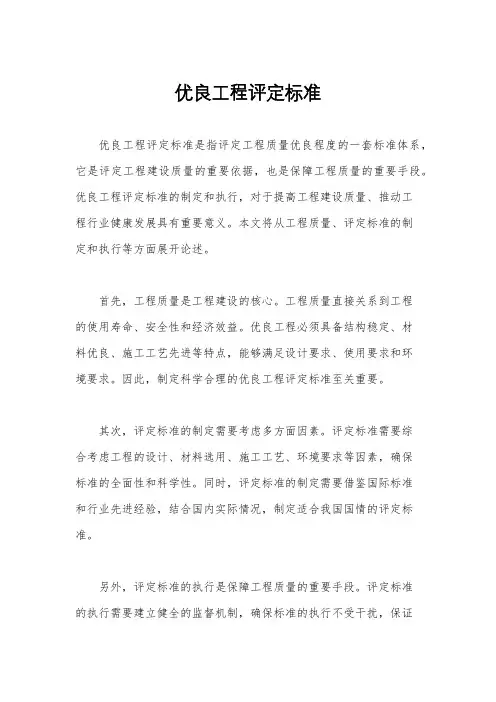 优良工程评定标准

优良工程评定标准是指评定工程质量优良程度的一套标准体系，它是评定工程建设质量的重要依据，也是保障工程质量的重要手段。优良工程评定标准的制定和执行，对于提高工程建设质量、推动工程行业健康发展具有重要意义。本文将从工程质量、评定标准的制定和执行等方面展开论述。

首先，工程质量是工程建设的核心。工程质量直接关系到工程的使用寿命、安全性和经济效益。优良工程必须具备结构稳定、材料优良、施工工艺先进等特点，能够满足设计要求、使用要求和环境要求。因此，制定科学合理的优良工程评定标准至关重要。

其次，评定标准的制定需要考虑多方面因素。评定标准需要综合考虑工程的设计、材料选用、施工工艺、环境要求等因素，确保标准的全面性和科学性。同时，评定标准的制定需要借鉴国际标准和行业先进经验，结合国内实际情况，制定适合我国国情的评定标准。

另外，评定标准的执行是保障工程质量的重要手段。评定标准的执行需要建立健全的监督机制，确保标准的执行不受干扰，保证